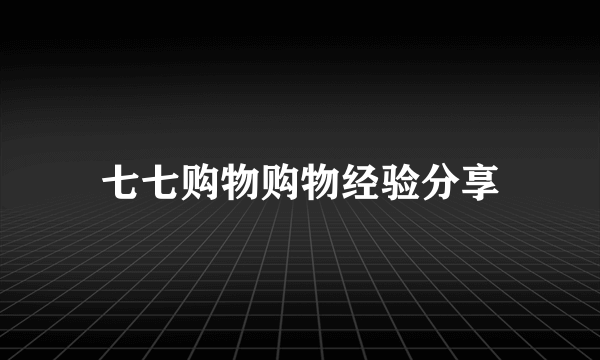 七七购物购物经验分享